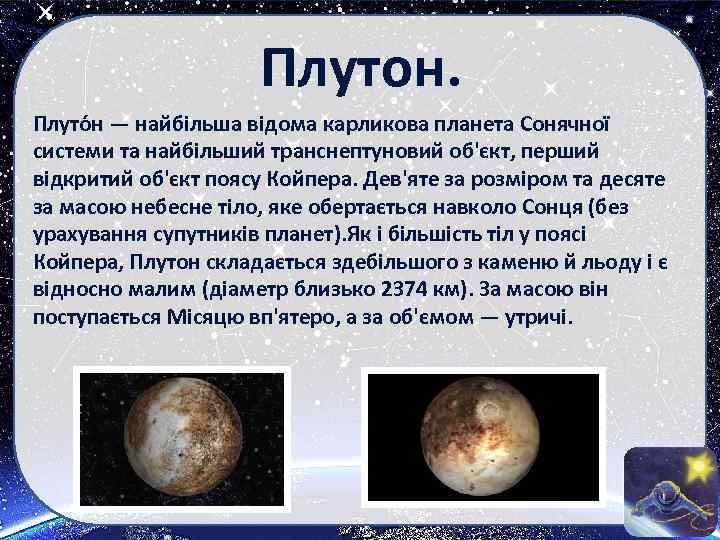 Плутон.

Плуто́н — найбільша відома карликова планета Сонячної системи та найбільший транснептуновий об'єкт, перший відкритий об'єкт поясу Койпера. Дев'яте за розміром та десяте за масою небесне тіло, яке обертається навколо Сонця (без урахування супутників планет).Як і більшість тіл у поясі Койпера, Плутон складається здебільшого з каменю й льоду і є відносно малим (діаметр близько 2374 км). За масою він поступається Місяцю вп'ятеро, а за об'ємом — утричі.